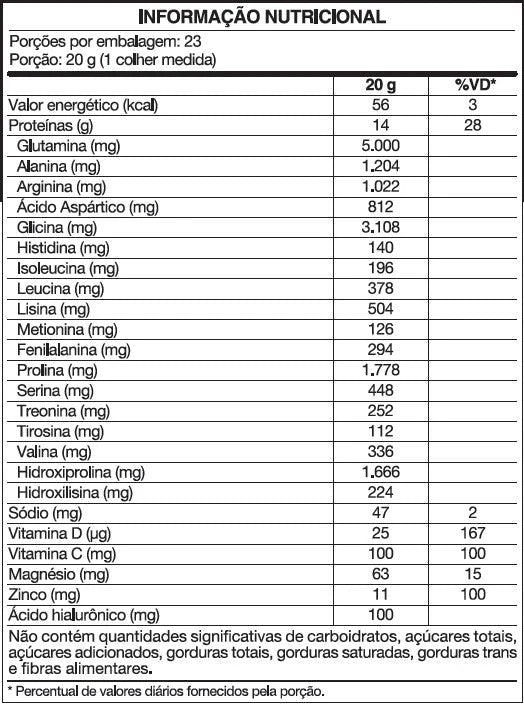 INFORMAÇÃO NUTRICIONAL

Porções por embalagem: 23
Porção: 20 g (1 colher medida)

|  | 20 g | %VD* |
|---|---|---|
| Valor energético (kcal) | 56 | 3 |
| Proteínas (g) | 14 | 28 |
| Glutamina (mg) | 5.000 |  |
| Alanina (mg) | 1.204 |  |
| Arginina (mg) | 1.022 |  |
| Ácido Aspártico (mg) | 812 |  |
| Glicina (mg) | 3.108 |  |
| Histidina (mg) | 140 |  |
| Isoleucina (mg) | 196 |  |
| Leucina (mg) | 378 |  |
| Lisina (mg) | 504 |  |
| Metionina (mg) | 126 |  |
| Fenilalanina (mg) | 294 |  |
| Prolina (mg) | 1.778 |  |
| Serina (mg) | 448 |  |
| Treonina (mg) | 252 |  |
| Tirosina (mg) | 112 |  |
| Valina (mg) | 336 |  |
| Hidroxiprolina (mg) | 1.666 |  |
| Hidroxilisina (mg) | 224 |  |
| Sódio (mg) | 47 | 2 |
| Vitamina D (µg) | 25 | 167 |
| Vitamina C (mg) | 100 | 100 |
| Magnésio (mg) | 63 | 15 |
| Zinco (mg) | 11 | 100 |
| Ácido hialurônico (mg) | 100 |  |

Não contém quantidades significativas de carboidratos, açúcares totais, açúcares adicionados, gorduras totais, gorduras saturadas, gorduras trans e fibras alimentares.

* Percentual de valores diários fornecidos pela porção.